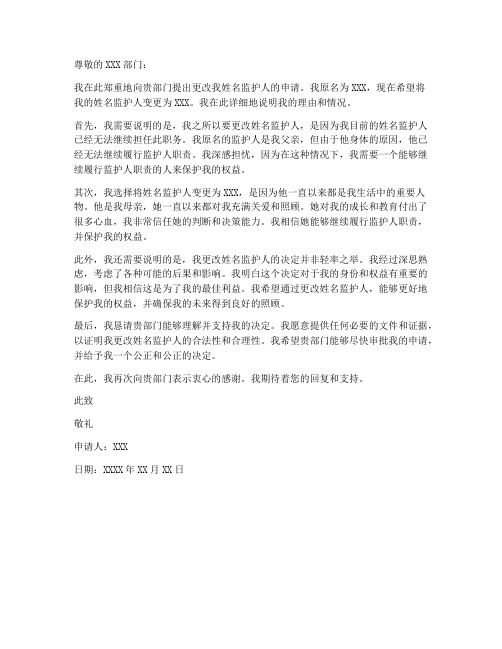 尊敬的 XXX 部门：

我在此郑重地向贵部门提出更改我姓名监护人的申请。我原名为 XXX，现在希望将我的姓名监护人变更为 XXX。我在此详细地说明我的理由和情况。

首先，我需要说明的是，我之所以要更改姓名监护人，是因为我目前的姓名监护人已经无法继续担任此职务。我原名的监护人是我父亲，但由于他身体的原因，他已经无法继续履行监护人职责。我深感担忧，因为在这种情况下，我需要一个能够继续履行监护人职责的人来保护我的权益。

其次，我选择将姓名监护人变更为 XXX，是因为他一直以来都是我生活中的重要人物。他是我母亲，她一直以来都对我充满关爱和照顾。她对我的成长和教育付出了很多心血，我非常信任她的判断和决策能力。我相信她能够继续履行监护人职责，并保护我的权益。

此外，我还需要说明的是，我更改姓名监护人的决定并非轻率之举。我经过深思熟虑，考虑了各种可能的后果和影响。我明白这个决定对于我的身份和权益有重要的影响，但我相信这是为了我的最佳利益。我希望通过更改姓名监护人，能够更好地保护我的权益，并确保我的未来得到良好的照顾。

最后，我恳请贵部门能够理解并支持我的决定。我愿意提供任何必要的文件和证据，以证明我更改姓名监护人的合法性和合理性。我希望贵部门能够尽快审批我的申请，并给予我一个公正和公正的决定。

在此，我再次向贵部门表示衷心的感谢。我期待着您的回复和支持。

此致

敬礼

申请人：XXX

日期：XXXX 年 XX 月 XX 日